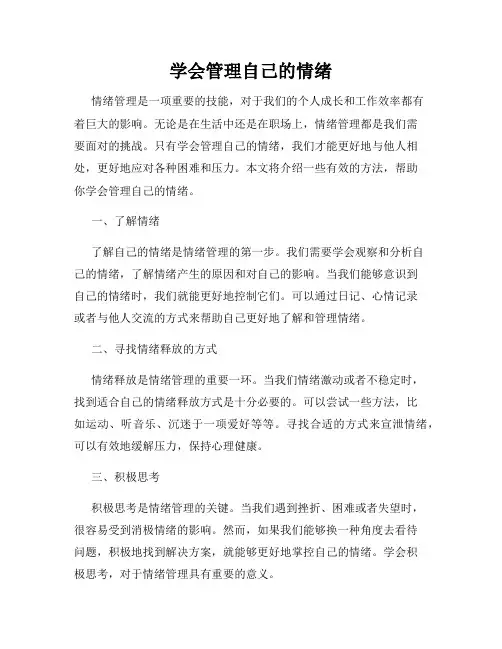 学会管理自己的情绪

情绪管理是一项重要的技能，对于我们的个人成长和工作效率都有着巨大的影响。无论是在生活中还是在职场上，情绪管理都是我们需要面对的挑战。只有学会管理自己的情绪，我们才能更好地与他人相处，更好地应对各种困难和压力。本文将介绍一些有效的方法，帮助你学会管理自己的情绪。

一、了解情绪

了解自己的情绪是情绪管理的第一步。我们需要学会观察和分析自己的情绪，了解情绪产生的原因和对自己的影响。当我们能够意识到自己的情绪时，我们就能更好地控制它们。可以通过日记、心情记录或者与他人交流的方式来帮助自己更好地了解和管理情绪。

二、寻找情绪释放的方式

情绪释放是情绪管理的重要一环。当我们情绪激动或者不稳定时，找到适合自己的情绪释放方式是十分必要的。可以尝试一些方法，比如运动、听音乐、沉迷于一项爱好等等。寻找合适的方式来宣泄情绪，可以有效地缓解压力，保持心理健康。

三、积极思考

积极思考是情绪管理的关键。当我们遇到挫折、困难或者失望时，很容易受到消极情绪的影响。然而，如果我们能够换一种角度去看待问题，积极地找到解决方案，就能够更好地掌控自己的情绪。学会积极思考，对于情绪管理具有重要的意义。